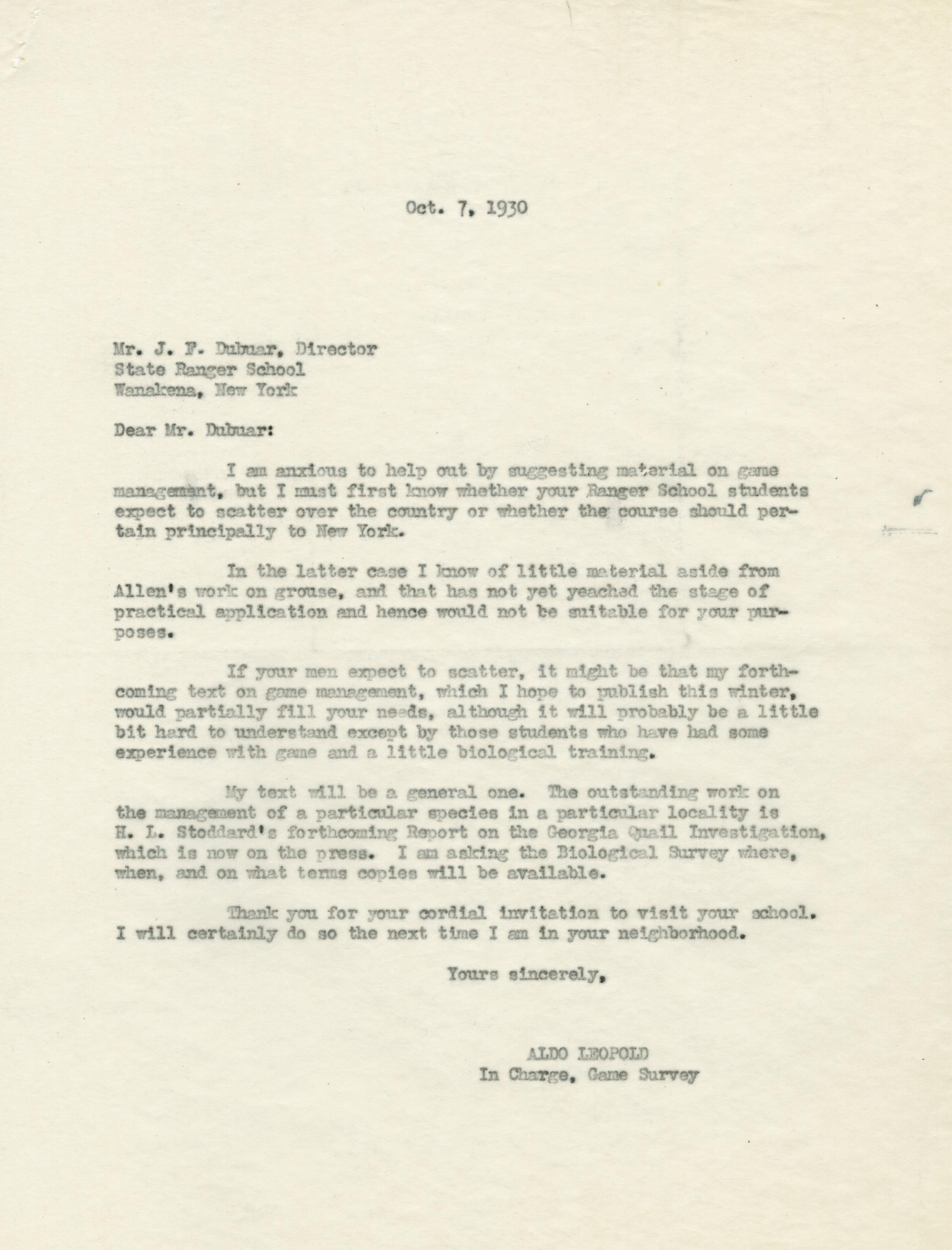 Oct. 7, 1930

Mr. J. F. Dubuar, Director
State Ranger School
Wanakena, New York

Dear Mr. Dubuar:

I am anxious to help out by suggesting material on game management, but I must first know whether your Ranger School students expect to scatter over the country or whether the course should pertain principally to New York.

In the latter case I know of little material aside from Allen's work on grouse, and that has not yet yeached the stage of practical application and hence would not be suitable for your purposes.

If your men expect to scatter, it might be that my forthcoming text on game management, which I hope to publish this winter, would partially fill your needs, although it will probably be a little bit hard to understand except by those students who have had some experience with game and a little biological training.

My text will be a general one. The outstanding work on the management of a particular species in a particular locality is H. L. Stoddard's forthcoming Report on the Georgia Quail Investigation, which is now on the press. I am asking the Biological Survey where, when, and on what terms copies will be available.

Thank you for your cordial invitation to visit your school. I will certainly do so the next time I am in your neighborhood.

Yours sincerely,

ALDO LEOPOLD
In Charge, Game Survey